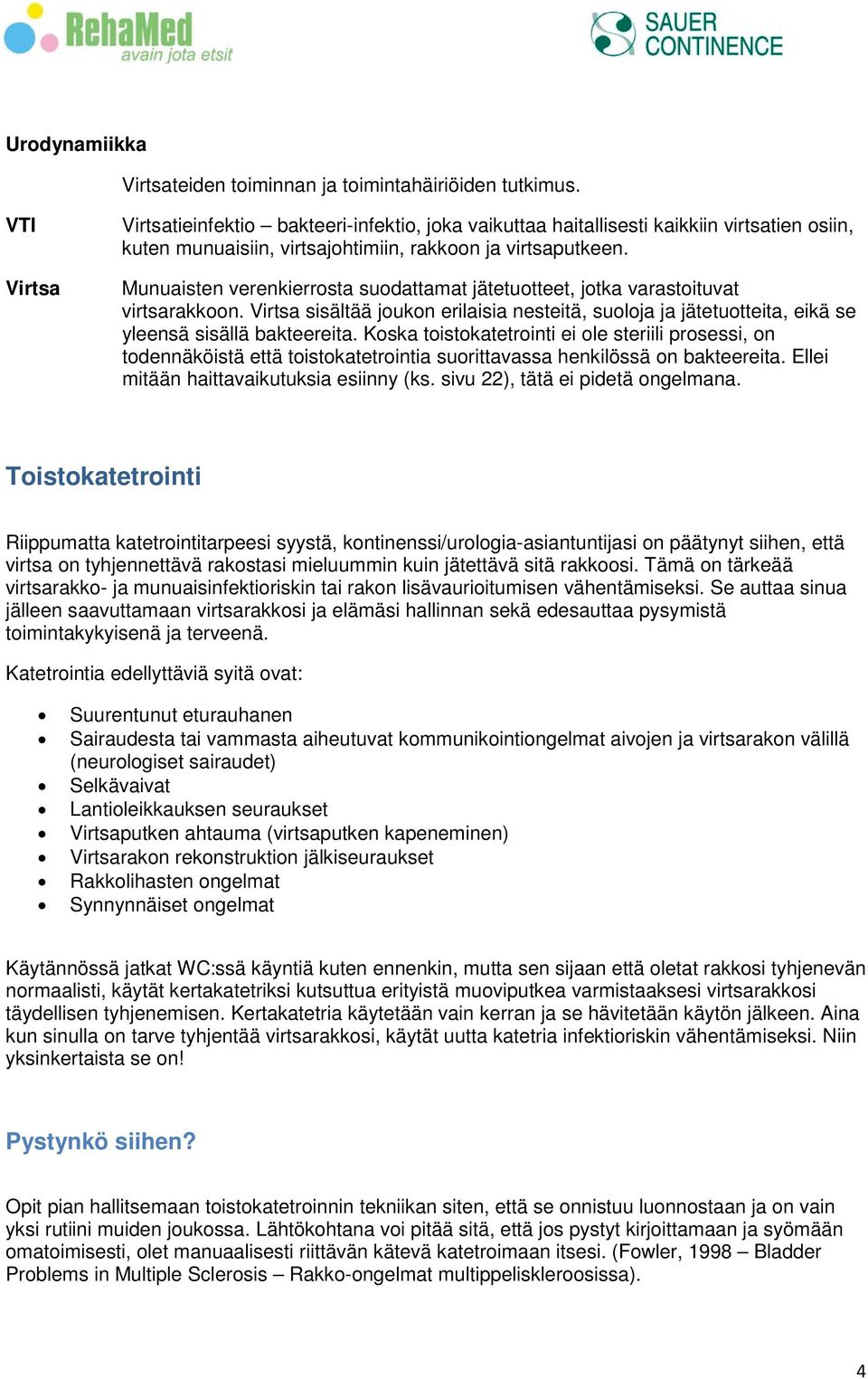 RehaMed
avain jota etsit

SAUER
CONTINENCE

Urodynamiikka

Virtsateiden toiminnan ja toimintahäiriöiden tutkimus.

VTI
Virtsatieinfektio – bakteeri-infektio, joka vaikuttaa haitallisesti kaikkiin virtsatien osiin, kuten munuaisiin, virtsajohtimiin, rakkoon ja virtsaputkeen.

Virtsa
Munuaisten verenkierrosta suodattamat jätetuotteet, jotka varastoituvat virtsarakkoon. Virtsa sisältää joukon erilaisia nesteitä, suoloja ja jätetuotteita, eikä se yleensä sisällä bakteereita. Koska toistokatetrointi ei ole steriili prosessi, on todennäköistä että toistokatetrointia suorittavassa henkilössä on bakteereita. Ellei mitään haittavaikutuksia esiinny (ks. sivu 22), tätä ei pidetä ongelmana.

Toistokatetrointi

Riippumatta katetrointitarpeesi syystä, kontinenssi/urologia-asiantuntijasi on päätynyt siihen, että virtsa on tyhjennettävä rakostasi mieluummin kuin jätettävä sitä rakkoosi. Tämä on tärkeää virtsarakko- ja munuaisinfektioriskin tai rakon lisävaurioitumisen vähentämiseksi. Se auttaa sinua jälleen saavuttamaan virtsarakkosi ja elämäsi hallinnan sekä edesauttaa pysymistä toimintakykyisenä ja terveenä.

Katetrointia edellyttäviä syitä ovat:

• Suurentunut eturauhanen
• Sairaudesta tai vammasta aiheutuvat kommunikointiongelmat aivojen ja virtsarakon välillä (neurologiset sairaudet)
• Selkävaivat
• Lantioleikkauksen seuraukset
• Virtsaputken ahtauma (virtsaputken kapeneminen)
• Virtsarakon rekonstruktion jälkiseuraukset
• Rakkolihasten ongelmat
• Synnynnäiset ongelmat

Käytännössä jatkat WC:ssä käyntiä kuten ennenkin, mutta sen sijaan että oletat rakkosi tyhjenevän normaalisti, käytät kertakatetriksi kutsuttua erityistä muoviputkea varmistaaksesi virtsarakkosi täydellisen tyhjenemisen. Kertakatetria käytetään vain kerran ja se hävitetään käytön jälkeen. Aina kun sinulla on tarve tyhjentää virtsarakkosi, käytät uutta katetria infektioriskin vähentämiseksi. Niin yksinkertaista se on!

Pystynkö siihen?

Opit pian hallitsemaan toistokatetroinnin tekniikan siten, että se onnistuu luonnostaan ja on vain yksi rutiini muiden joukossa. Lähtökohtana voi pitää sitä, että jos pystyt kirjoittamaan ja syömään omatoimisesti, olet manuaalisesti riittävän kätevä katetroimaan itsesi. (Fowler, 1998 – Bladder Problems in Multiple Sclerosis – Rakko-ongelmat multippeliskleroosissa).

4